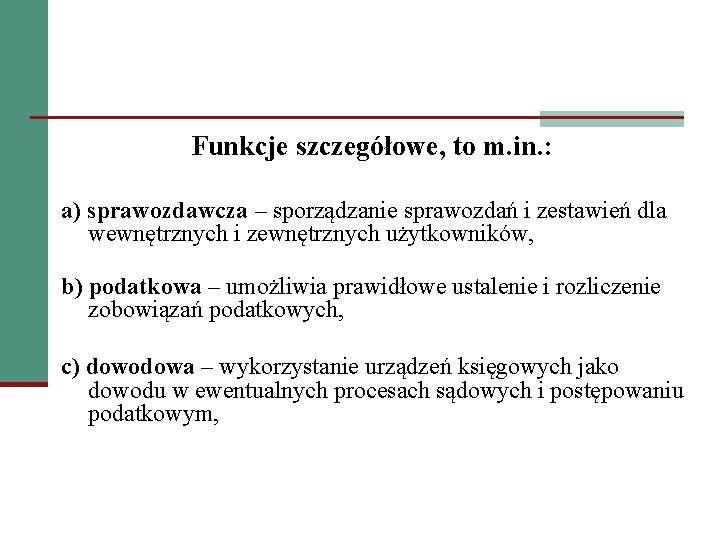 Funkcje szczegółowe, to m.in.:

a) sprawozdawcza – sporządzanie sprawozdań i zestawień dla wewnętrznych i zewnętrznych użytkowników,

b) podatkowa – umożliwia prawidłowe ustalenie i rozliczenie zobowiązań podatkowych,

c) dowodowa – wykorzystanie urządzeń księgowych jako dowodu w ewentualnych procesach sądowych i postępowaniu podatkowym,